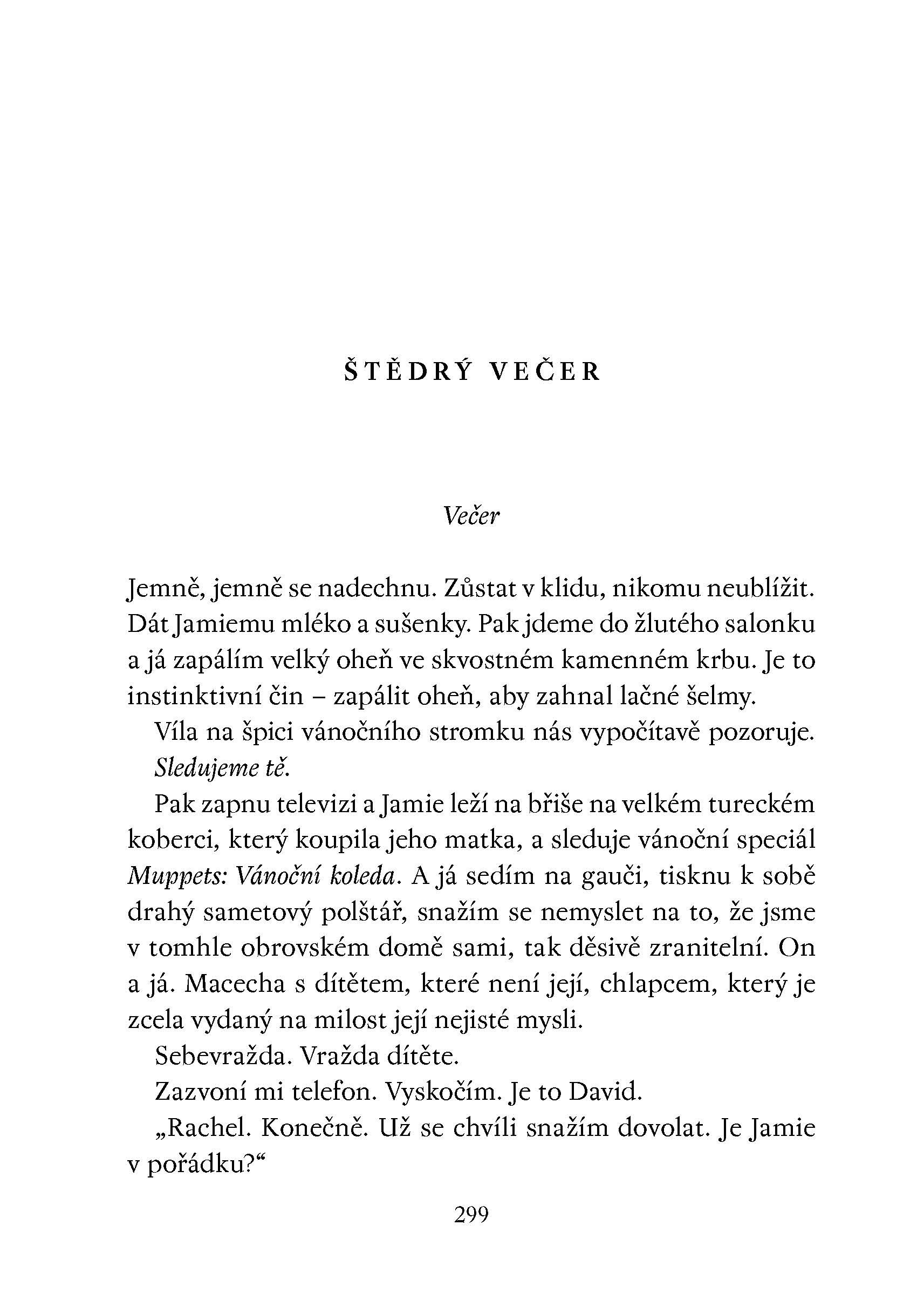 ŠTĚDRÝ VEČER

Večer

Jemně, jemně se nadechnu. Zůstat v klidu, nikomu neublížit. Dát Jamiemu mléko a sušenky. Pak jdeme do žlutého salonku a já zapálím velký oheň ve skvostném kamenném krbu. Je to instinktivní čin – zapálit oheň, aby zahnal lačné šelmy.

Víla na špici vánočního stromku nás vypočítavě pozoruje.

Sledujeme tě.

Pak zapnu televizi a Jamie leží na břiše na velkém tureckém koberci, který koupila jeho matka, a sleduje vánoční speciál Muppets: Vánoční koleda. A já sedím na gauči, tisknu k sobě drahý sametový polštář, snažím se nemyslet na to, že jsme v tomhle obrovském domě sami, tak děsivě zranitelní. On a já. Macecha s dítětem, které není její, chlapcem, který je zcela vydaný na milost její nejisté mysli.

Sebevražda. Vražda dítěte.

Zazvoní mi telefon. Vyskočím. Je to David.

„Rachel. Konečně. Už se chvíli snažím dovolat. Je Jamie v pořádku?“

299